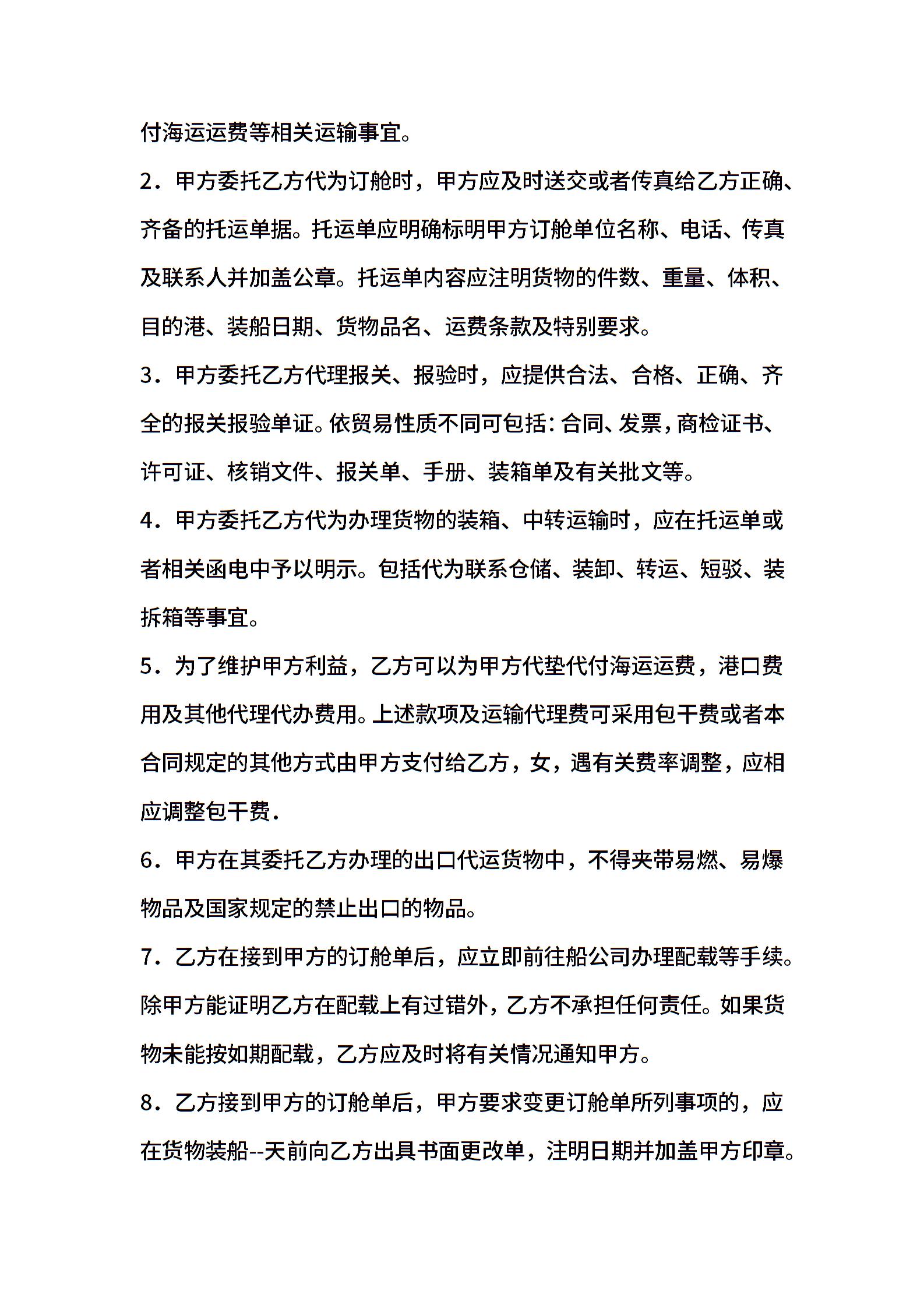 付海运运费等相关运输事宜。

2．甲方委托乙方代为订舱时，甲方应及时送交或者传真给乙方正确、齐备的托运单据。托运单应明确标明甲方订舱单位名称、电话、传真及联系人并加盖公章。托运单内容应注明货物的件数、重量、体积、目的港、装船日期、货物品名、运费条款及特别要求。

3．甲方委托乙方代理报关、报验时，应提供合法、合格、正确、齐全的报关报验单证。依贸易性质不同可包括：合同、发票，商检证书、许可证、核销文件、报关单、手册、装箱单及有关批文等。

4．甲方委托乙方代为办理货物的装箱、中转运输时，应在托运单或者相关函电中予以明示。包括代为联系仓储、装卸、转运、短驳、装拆箱等事宜。

5．为了维护甲方利益，乙方可以为甲方代垫代付海运运费，港口费用及其他代理代办费用。上述款项及运输代理费可采用包干费或者本合同规定的其他方式由甲方支付给乙方，女，遇有关费率调整，应相应调整包干费.

6．甲方在其委托乙方办理的出口代运货物中，不得夹带易燃、易爆物品及国家规定的禁止出口的物品。

7．乙方在接到甲方的订舱单后，应立即前往船公司办理配载等手续。除甲方能证明乙方在配载上有过错外，乙方不承担任何责任。如果货物未能按如期配载，乙方应及时将有关情况通知甲方。

8．乙方接到甲方的订舱单后，甲方要求变更订舱单所列事项的，应在货物装船--天前向乙方出具书面更改单，注明日期并加盖甲方印章。